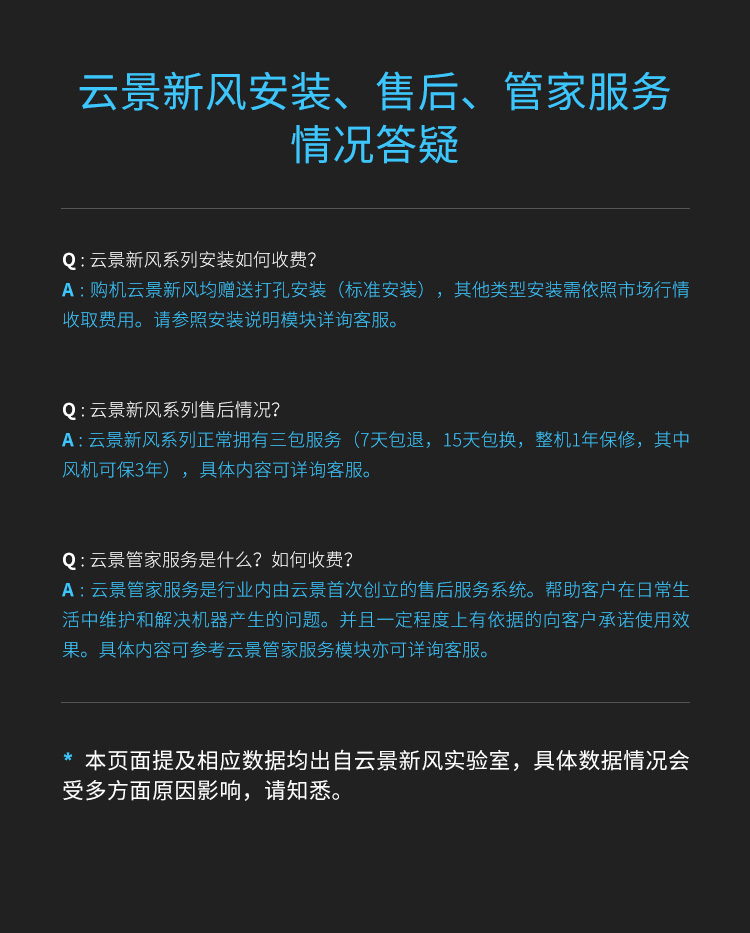 云景新风安装、售后、管家服务情况答疑

Q : 云景新风系列安装如何收费?
A : 购机云景新风均赠送打孔安装（标准安装），其他类型安装需依照市场行情收取费用。请参照安装说明模块详询客服。

Q : 云景新风系列售后情况?
A : 云景新风系列正常拥有三包服务（7天包退，15天包换，整机1年保修，其中风机可保3年），具体内容可详询客服。

Q : 云景管家服务是什么？如何收费?
A : 云景管家服务是行业内由云景首次创立的售后服务系统。帮助客户在日常生活中维护和解决机器产生的问题。并且一定程度上有依据的向客户承诺使用效果。具体内容可参考云景管家服务模块亦可详询客服。

* 本页面提及相应数据均出自云景新风实验室，具体数据情况会受多方面原因影响，请知悉。